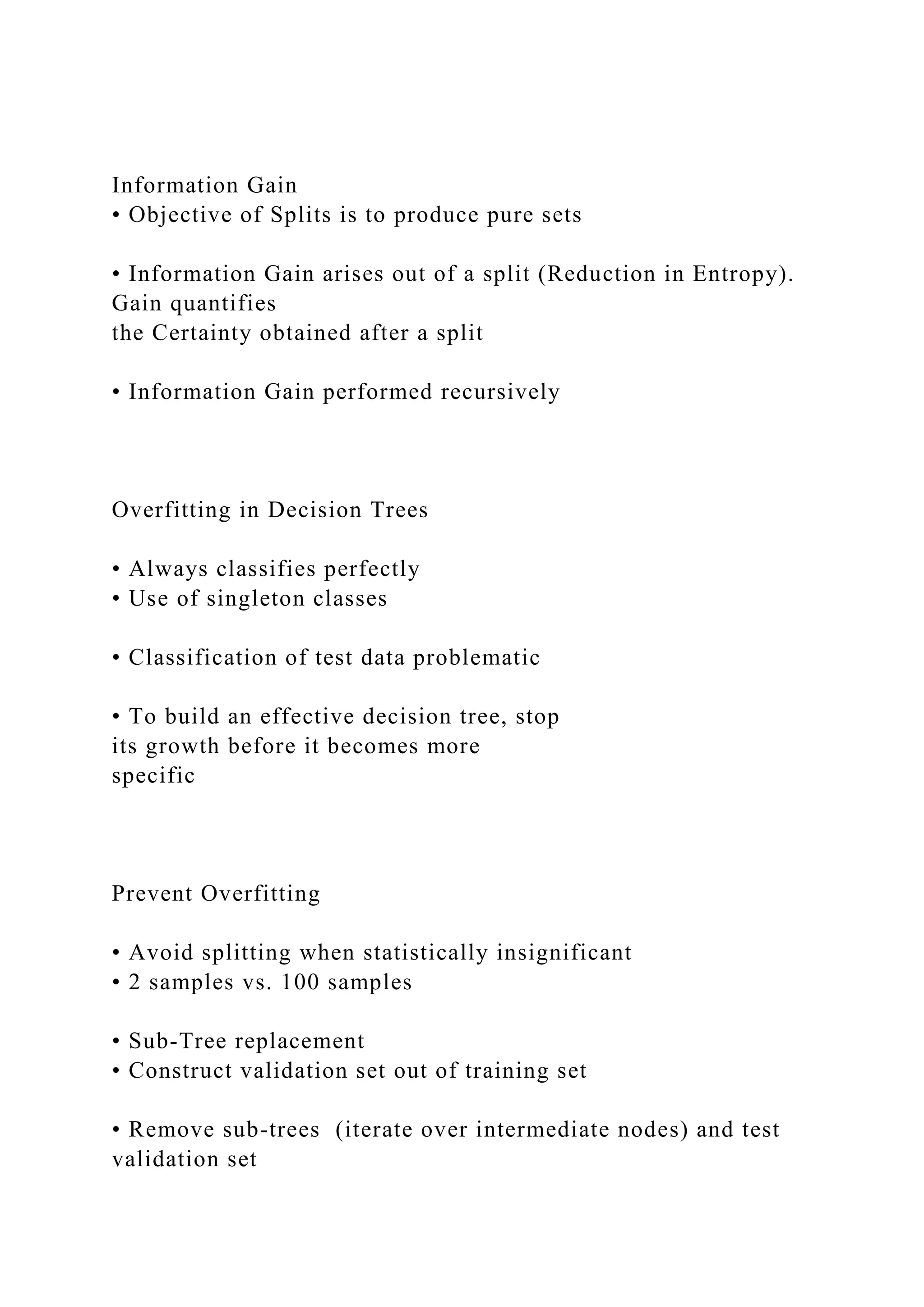 Information Gain
• Objective of Splits is to produce pure sets

• Information Gain arises out of a split (Reduction in Entropy). Gain quantifies the Certainty obtained after a split

• Information Gain performed recursively

Overfitting in Decision Trees

• Always classifies perfectly
• Use of singleton classes

• Classification of test data problematic

• To build an effective decision tree, stop its growth before it becomes more specific

Prevent Overfitting

• Avoid splitting when statistically insignificant
• 2 samples vs. 100 samples

• Sub-Tree replacement
• Construct validation set out of training set

• Remove sub-trees (iterate over intermediate nodes) and test validation set